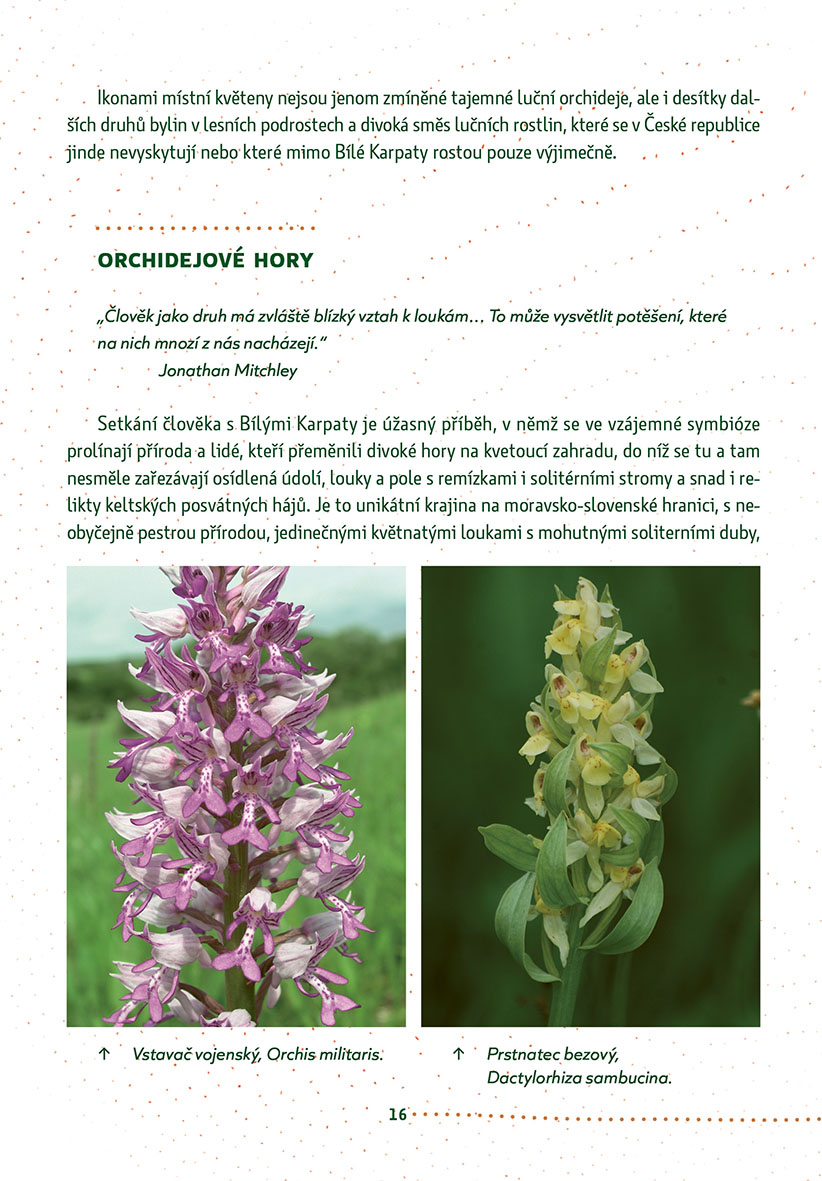 Ikonami místní květeny nejsou jenom zmíněné tajemné luční orchideje, ale i desítky dalších druhů bylin v lesních podrostech a divoká směs lučních rostlin, které se v České republice jinde nevyskytují nebo které mimo Bílé Karpaty rostou pouze výjimečně.

ORCHIDEJOVÉ HORY

„Člověk jako druh má zvláště blízký vztah k loukám… To může vysvětlit potěšení, které na nich mnozí z nás nacházejí."
Jonathan Mitchley

Setkání člověka s Bílými Karpaty je úžasný příběh, v němž se ve vzájemné symbióze prolínají příroda a lidé, kteří přeměnili divoké hory na kvetoucí zahradu, do níž se tu a tam nesměle zařezávají osídlená údolí, louky a pole s remízkami i solitérními stromy a snad i relikty keltských posvátných hájů. Je to unikátní krajina na moravsko-slovenské hranici, s neobyčejně pestrou přírodou, jedinečnými květnatými loukami s mohutnými soliterními duby,

↑ Vstavač vojenský, Orchis militaris.

↑ Prstnatec bezový, Dactylorhiza sambucina.

16